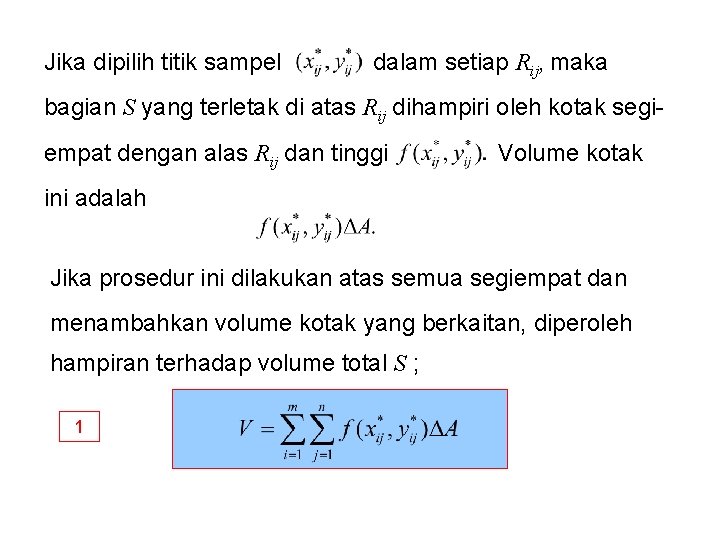 Jika dipilih titik sampel $(x_{ij}^*, y_{ij}^*)$ dalam setiap $R_{ij}$, maka bagian $S$ yang terletak di atas $R_{ij}$ dihampiri oleh kotak segiempat dengan alas $R_{ij}$ dan tinggi $f(x_{ij}^*, y_{ij}^*)$. Volume kotak ini adalah

$f(x_{ij}^*, y_{ij}^*)\Delta A.$

Jika prosedur ini dilakukan atas semua segiempat dan menambahkan volume kotak yang berkaitan, diperoleh hampiran terhadap volume total $S$ ;

1

$V = \sum_{i=1}^{m} \sum_{j=1}^{n} f(x_{ij}^*, y_{ij}^*)\Delta A$